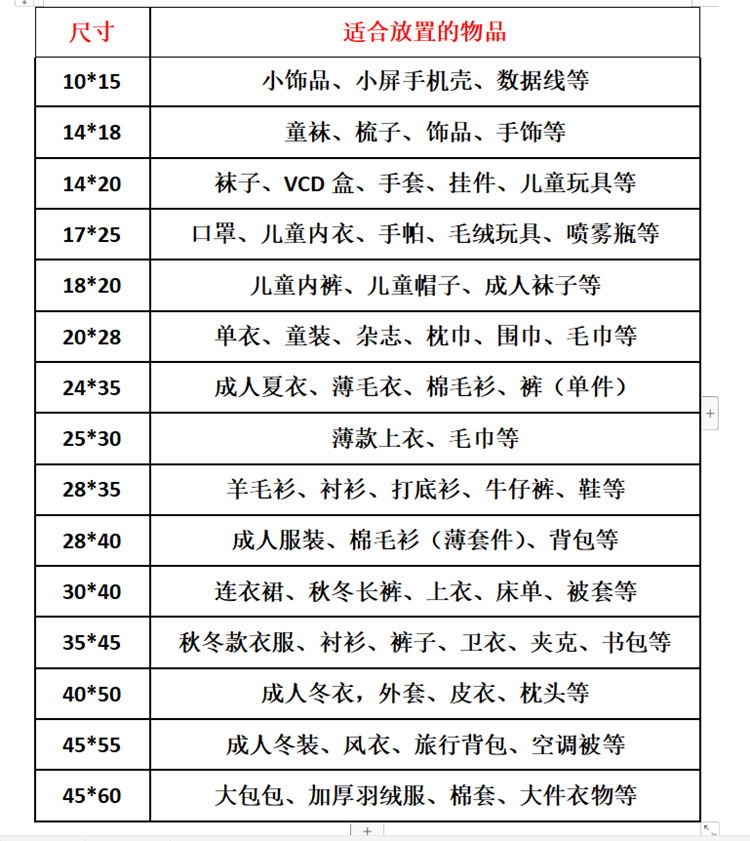 | 尺寸 | 适合放置的物品 |
|---|---|
| 10*15 | 小饰品、小屏手机壳、数据线等 |
| 14*18 | 童袜、梳子、饰品、手饰等 |
| 14*20 | 袜子、VCD 盒、手套、挂件、儿童玩具等 |
| 17*25 | 口罩、儿童内衣、手帕、毛绒玩具、喷雾瓶等 |
| 18*20 | 儿童内裤、儿童帽子、成人袜子等 |
| 20*28 | 单衣、童装、杂志、枕巾、围巾、毛巾等 |
| 24*35 | 成人夏衣、薄毛衣、棉毛衫、裤（单件） |
| 25*30 | 薄款上衣、毛巾等 |
| 28*35 | 羊毛衫、衬衫、打底衫、牛仔裤、鞋等 |
| 28*40 | 成人服装、棉毛衫（薄套件）、背包等 |
| 30*40 | 连衣裙、秋冬长裤、上衣、床单、被套等 |
| 35*45 | 秋冬款衣服、衬衫、裤子、卫衣、夹克、书包等 |
| 40*50 | 成人冬衣，外套、皮衣、枕头等 |
| 45*55 | 成人冬装、风衣、旅行背包、空调被等 |
| 45*60 | 大包包、加厚羽绒服、棉套、大件衣物等 |